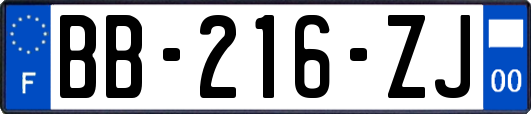 F

BB-216-ZJ

00